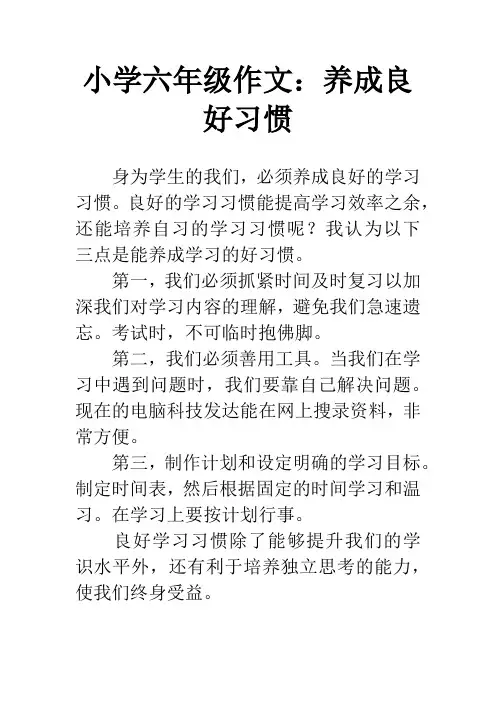 小学六年级作文：养成良好习惯

身为学生的我们，必须养成良好的学习习惯。良好的学习习惯能提高学习效率之余，还能培养自习的学习习惯呢？我认为以下三点是能养成学习的好习惯。

第一，我们必须抓紧时间及时复习以加深我们对学习内容的理解，避免我们急速遗忘。考试时，不可临时抱佛脚。

第二，我们必须善用工具。当我们在学习中遇到问题时，我们要靠自己解决问题。现在的电脑科技发达能在网上搜录资料，非常方便。

第三，制作计划和设定明确的学习目标。制定时间表，然后根据固定的时间学习和温习。在学习上要按计划行事。

良好学习习惯除了能够提升我们的学识水平外，还有利于培养独立思考的能力，使我们终身受益。